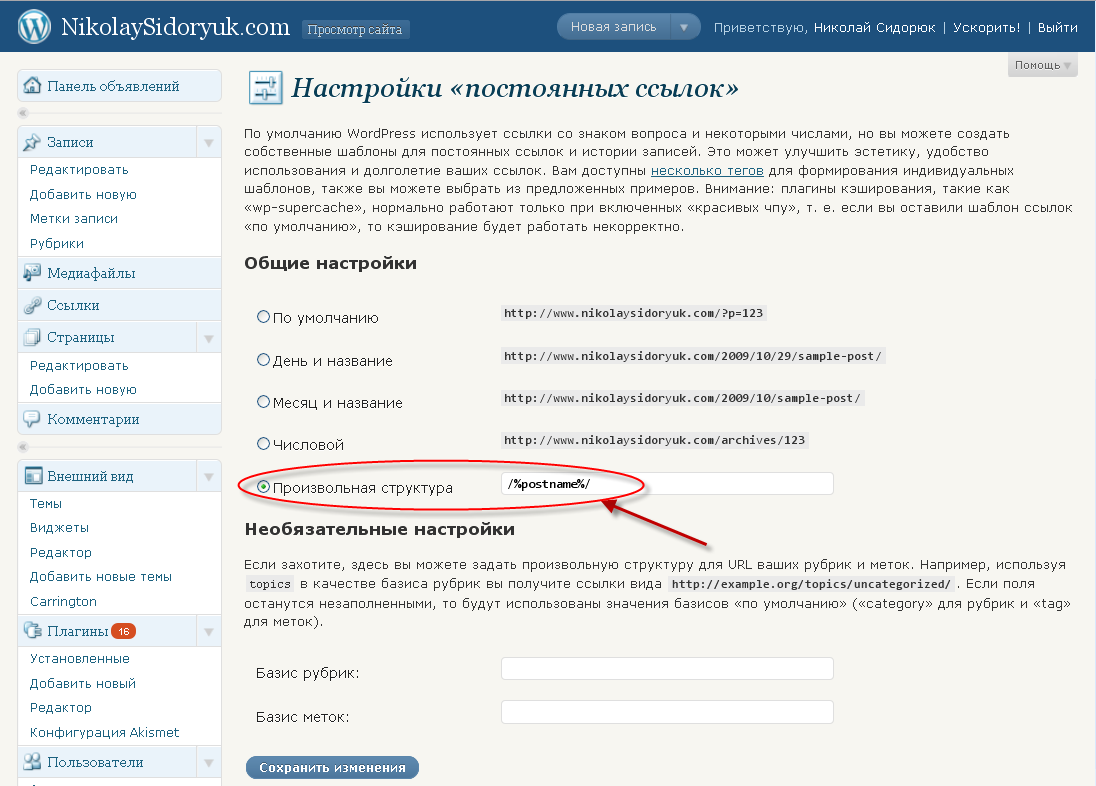 NikolaySidoryuk.com Просмотр сайта

Новая запись

Приветствую, Николай Сидорюк | Ускорить! | Выйти

Помощь

Панель объявлений

Записи
Редактировать
Добавить новую
Метки записи
Рубрики

Медиафайлы

Ссылки

Страницы
Редактировать
Добавить новую

Комментарии

Внешний вид
Темы
Виджеты
Редактор
Добавить новые темы
Carrington

Плагины 16
Установленные
Добавить новый
Редактор
Конфигурация Akismet

Пользователи

Настройки «постоянных ссылок»

По умолчанию WordPress использует ссылки со знаком вопроса и некоторыми числами, но вы можете создать собственные шаблоны для постоянных ссылок и истории записей. Это может улучшить эстетику, удобство использования и долголетие ваших ссылок. Вам доступны несколько тегов для формирования индивидуальных шаблонов, также вы можете выбрать из предложенных примеров. Внимание: плагины кэширования, такие как «wp-supercache», нормально работают только при включенных «красивых чпу», т. е. если вы оставили шаблон ссылок «по умолчанию», то кэширование будет работать некорректно.

Общие настройки

По умолчанию http://www.nikolaysidoryuk.com/?p=123

День и название http://www.nikolaysidoryuk.com/2009/10/29/sample-post/

Месяц и название http://www.nikolaysidoryuk.com/2009/10/sample-post/

Числовой http://www.nikolaysidoryuk.com/archives/123

Произвольная структура /%postname%/

Необязательные настройки

Если захотите, здесь вы можете задать произвольную структуру для URL ваших рубрик и меток. Например, используя topics в качестве базиса рубрик вы получите ссылки вида http://example.org/topics/uncategorized/ . Если поля останутся незаполненными, то будут использованы значения базисов «по умолчанию» («category» для рубрик и «tag» для меток).

Базис рубрик:

Базис меток:

Сохранить изменения